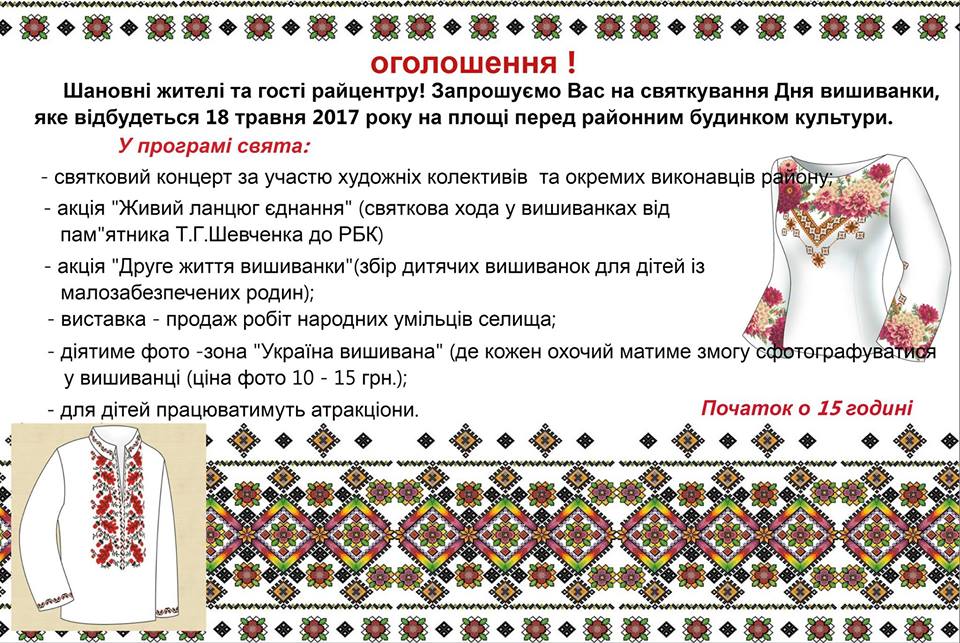 оголошення !

Шановні жителі та гості райцентру! Запрошуємо Вас на святкування Дня вишиванки, яке відбудеться 18 травня 2017 року на площі перед районним будинком культури.

У програмі свята:

- святковий концерт за участю художніх колективів та окремих виконавців району;
- акція "Живий ланцюг єднання" (святкова хода у вишиванках від пам"ятника Т.Г.Шевченка до РБК)
- акція "Друге життя вишиванки"(збір дитячих вишиванок для дітей із малозабезпечених родин);
- виставка - продаж робіт народних умільців селища;
- діятиме фото -зона "Україна вишивана" (де кожен охочий матиме змогу сфотографуватися у вишиванці (ціна фото 10 - 15 грн.);
- для дітей працюватимуть атракціони.

Початок о 15 годині